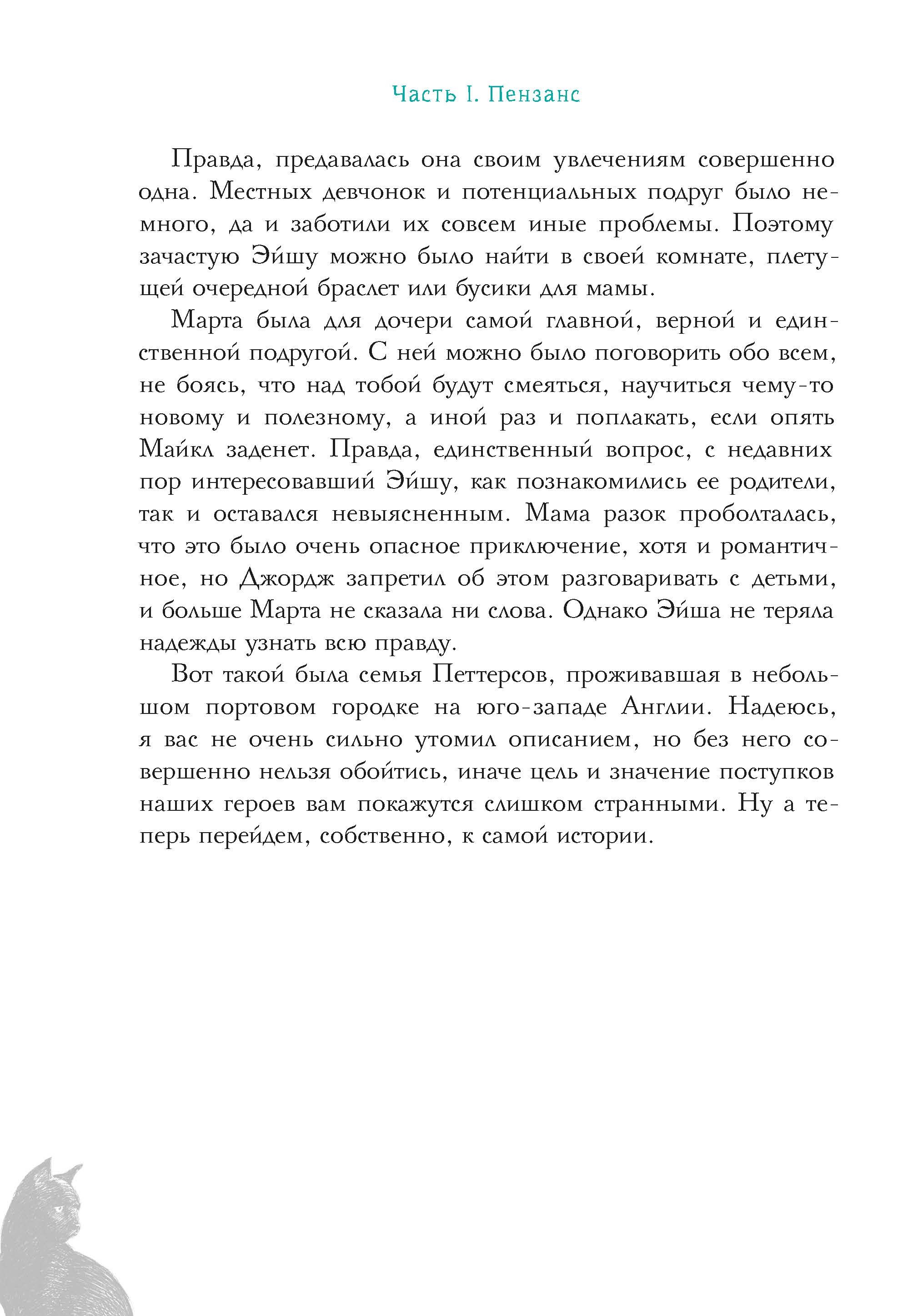 Часть I. Пензанс

Правда, предавалась она своим увлечениям совершенно одна. Местных девчонок и потенциальных подруг было немного, да и заботили их совсем иные проблемы. Поэтому зачастую Эйшу можно было найти в своей комнате, плетущей очередной браслет или бусики для мамы.

Марта была для дочери самой главной, верной и единственной подругой. С ней можно было поговорить обо всем, не боясь, что над тобой будут смеяться, научиться чему-то новому и полезному, а иной раз и поплакать, если опять Майкл заденет. Правда, единственный вопрос, с недавних пор интересовавший Эйшу, как познакомились ее родители, так и оставался невыясненным. Мама разок проболталась, что это было очень опасное приключение, хотя и романтичное, но Джордж запретил об этом разговаривать с детьми, и больше Марта не сказала ни слова. Однако Эйша не теряла надежды узнать всю правду.

Вот такой была семья Петтерсов, проживавшая в небольшом портовом городке на юго-западе Англии. Надеюсь, я вас не очень сильно утомил описанием, но без него совершенно нельзя обойтись, иначе цель и значение поступков наших героев вам покажутся слишком странными. Ну а теперь перейдем, собственно, к самой истории.